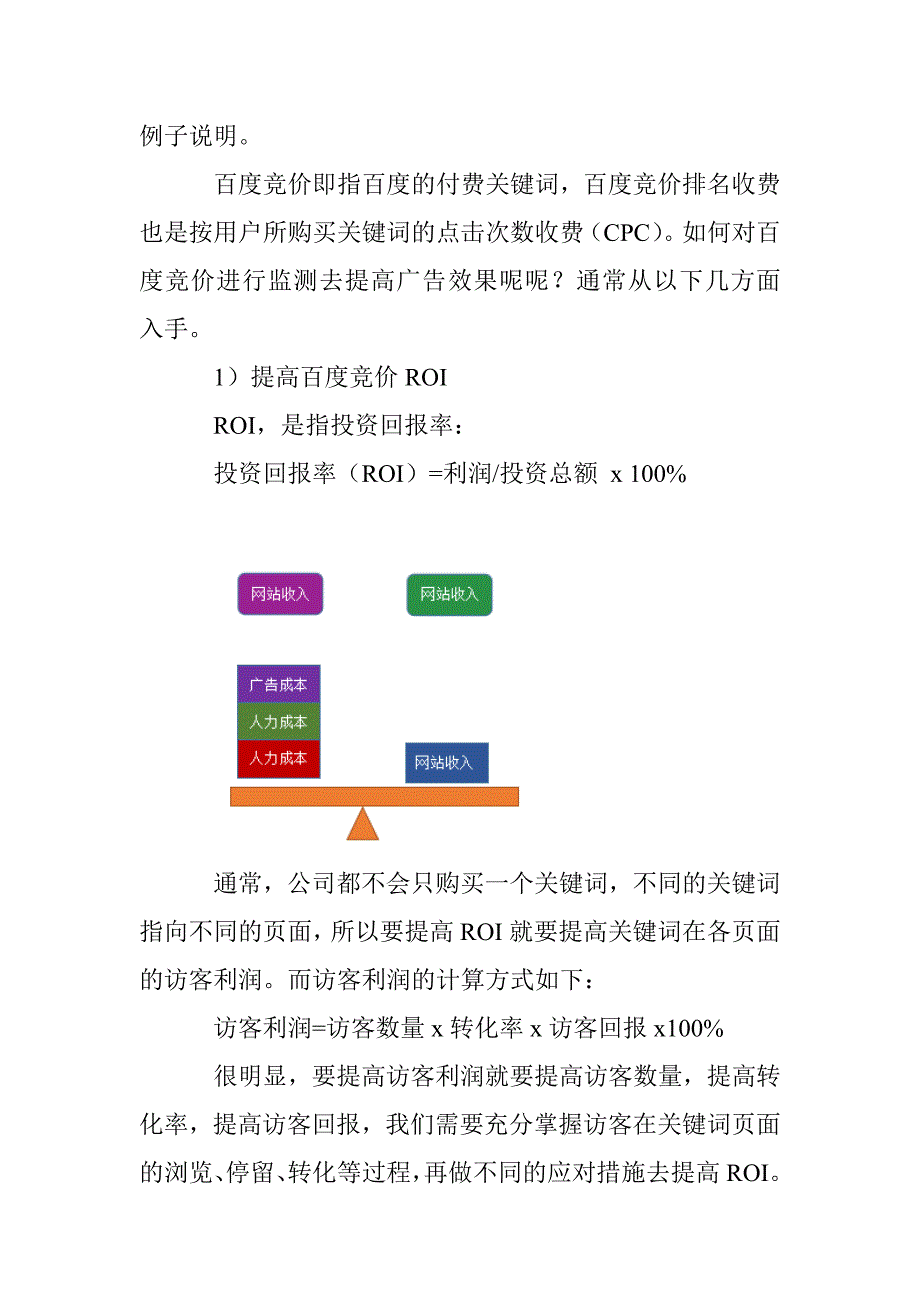 例子说明。

百度竞价即指百度的付费关键词，百度竞价排名收费也是按用户所购买关键词的点击次数收费（CPC）。如何对百度竞价进行监测去提高广告效果呢呢？通常从以下几方面入手。

1）提高百度竞价 ROI

ROI，是指投资回报率：

投资回报率（ROI）=利润/投资总额 x 100%

网站收入

网站收入

广告成本

人力成本

人力成本

网站收入

通常，公司都不会只购买一个关键词，不同的关键词指向不同的页面，所以要提高 ROI 就要提高关键词在各页面的访客利润。而访客利润的计算方式如下：

访客利润=访客数量 x 转化率 x 访客回报 x100%

很明显，要提高访客利润就要提高访客数量，提高转化率，提高访客回报，我们需要充分掌握访客在关键词页面的浏览、停留、转化等过程，再做不同的应对措施去提高 ROI。